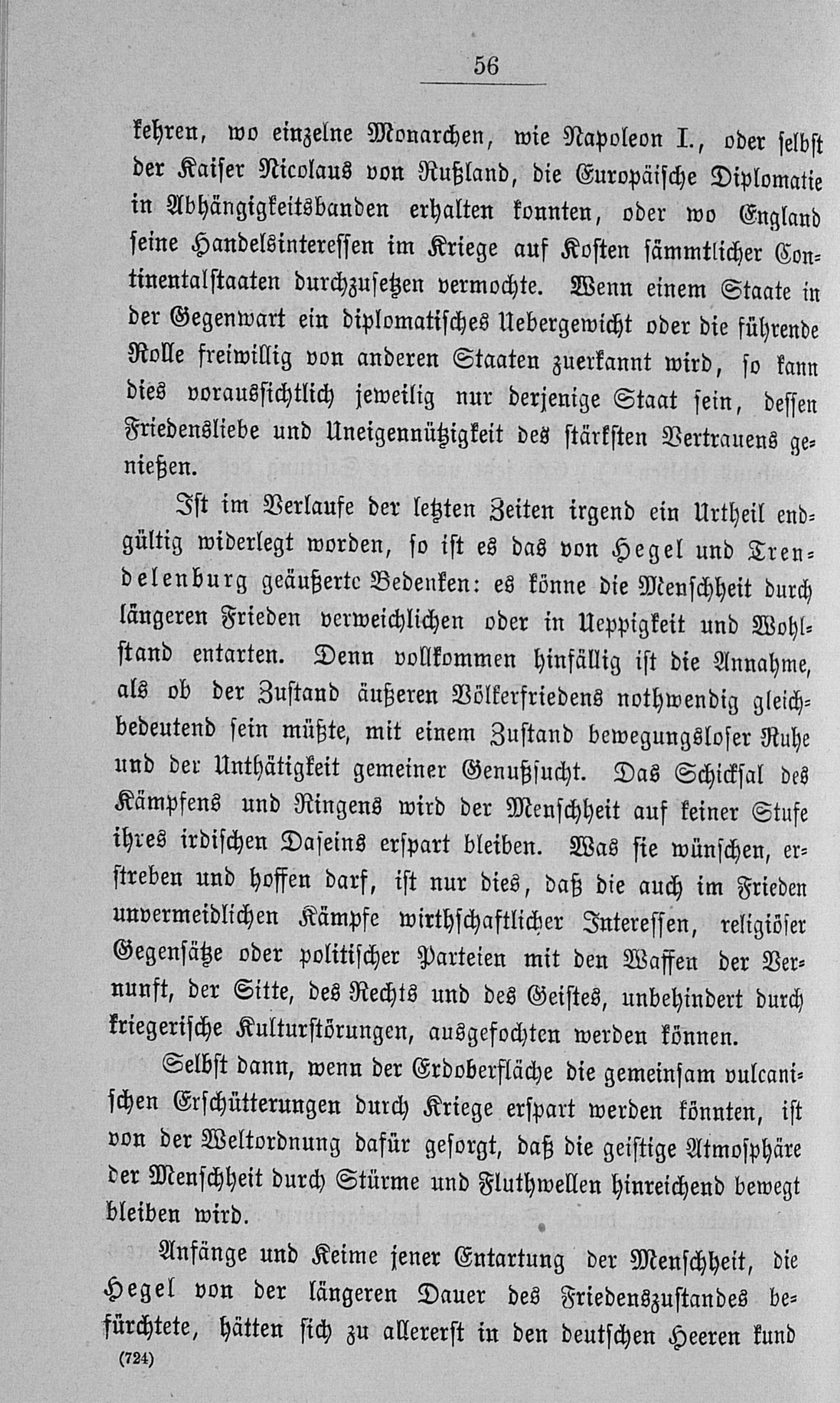 56

kehren, wo einzelne Monarchen, wie Napoleon I., oder selbst der Kaiser Nicolaus von Rußland, die Europäische Diplomatie in Abhängigkeitsbanden erhalten konnten, oder wo England seine Handelsinteressen im Kriege auf Kosten sämmtlicher Continentalstaaten durchzusetzen vermochte. Wenn einem Staate in der Gegenwart ein diplomatisches Uebergewicht oder die führende Rolle freiwillig von anderen Staaten zuerkannt wird, so kann dies voraussichtlich jeweilig nur derjenige Staat sein, dessen Friedensliebe und Uneigennützigkeit des stärksten Vertrauens genießen.

Ist im Verlaufe der letzten Zeiten irgend ein Urtheil endgültig widerlegt worden, so ist es das von Hegel und Trendelenburg geäußerte Bedenken: es könne die Menschheit durch längeren Frieden verweichlichen oder in Ueppigkeit und Wohlstand entarten. Denn vollkommen hinfällig ist die Annahme, als ob der Zustand äußeren Völkerfriedens nothwendig gleichbedeutend sein müßte, mit einem Zustand bewegungsloser Ruhe und der Unthätigkeit gemeiner Genußsucht. Das Schicksal des Kämpfens und Ringens wird der Menschheit auf keiner Stufe ihres irdischen Daseins erspart bleiben. Was sie wünschen, erstreben und hoffen darf, ist nur dies, daß die auch im Frieden unvermeidlichen Kämpfe wirthschaftlicher Interessen, religiöser Gegensätze oder politischer Parteien mit den Waffen der Vernunft, der Sitte, des Rechts und des Geistes, unbehindert durch kriegerische Kulturstörungen, ausgefochten werden können.

Selbst dann, wenn der Erdoberfläche die gemeinsam vulcanischen Erschütterungen durch Kriege erspart werden könnten, ist von der Weltordnung dafür gesorgt, daß die geistige Atmosphäre der Menschheit durch Stürme und Fluthwellen hinreichend bewegt bleiben wird.

Anfänge und Keime jener Entartung der Menschheit, die Hegel von der längeren Dauer des Friedenszustandes befürchtete, hätten sich zu allererst in den deutschen Heeren kund

(724)